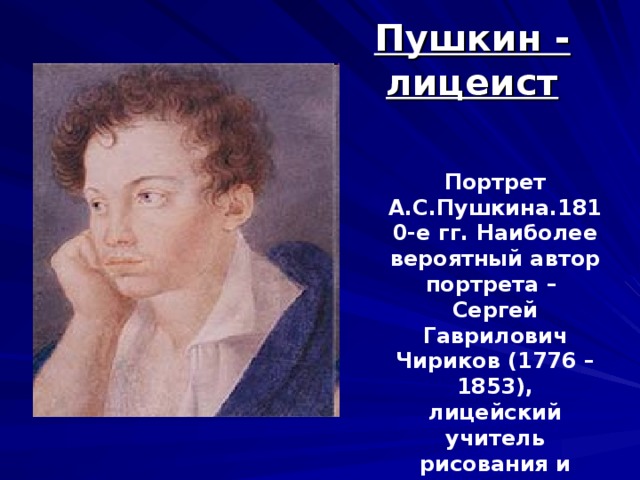 Пушкин - лицеист

Портрет А.С.Пушкина.1810-е гг. Наиболее вероятный автор портрета – Сергей Гаврилович Чириков (1776 – 1853), лицейский учитель рисования и